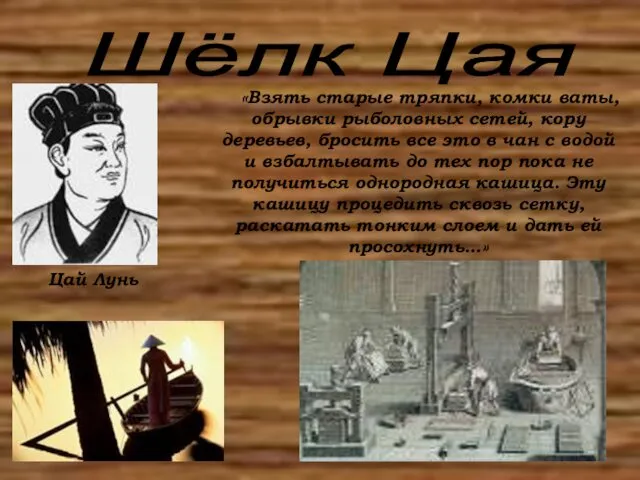 Шёлк Цая

«Взять старые тряпки, комки ваты, обрывки рыболовных сетей, кору деревьев, бросить все это в чан с водой и взбалтывать до тех пор пока не получиться однородная кашица. Эту кашицу процедить сквозь сетку, раскатать тонким слоем и дать ей просохнуть...»

Цай Лунь